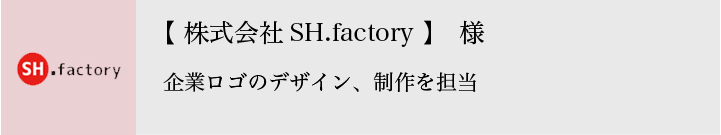 SH.factory

【 株式会社 SH.factory 】 様

企業ロゴのデザイン、制作を担当